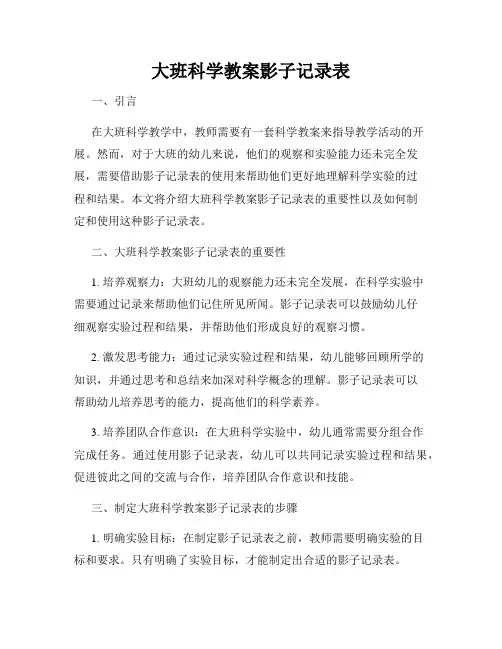 大班科学教案影子记录表

一、引言

在大班科学教学中，教师需要有一套科学教案来指导教学活动的开展。然而，对于大班的幼儿来说，他们的观察和实验能力还未完全发展，需要借助影子记录表的使用来帮助他们更好地理解科学实验的过程和结果。本文将介绍大班科学教案影子记录表的重要性以及如何制定和使用这种影子记录表。

二、大班科学教案影子记录表的重要性

1. 培养观察力：大班幼儿的观察能力还未完全发展，在科学实验中需要通过记录来帮助他们记住所见所闻。影子记录表可以鼓励幼儿仔细观察实验过程和结果，并帮助他们形成良好的观察习惯。

2. 激发思考能力：通过记录实验过程和结果，幼儿能够回顾所学的知识，并通过思考和总结来加深对科学概念的理解。影子记录表可以帮助幼儿培养思考的能力，提高他们的科学素养。

3. 培养团队合作意识：在大班科学实验中，幼儿通常需要分组合作完成任务。通过使用影子记录表，幼儿可以共同记录实验过程和结果，促进彼此之间的交流与合作，培养团队合作意识和技能。

三、制定大班科学教案影子记录表的步骤

1. 明确实验目标：在制定影子记录表之前，教师需要明确实验的目标和要求。只有明确了实验目标，才能制定出合适的影子记录表。